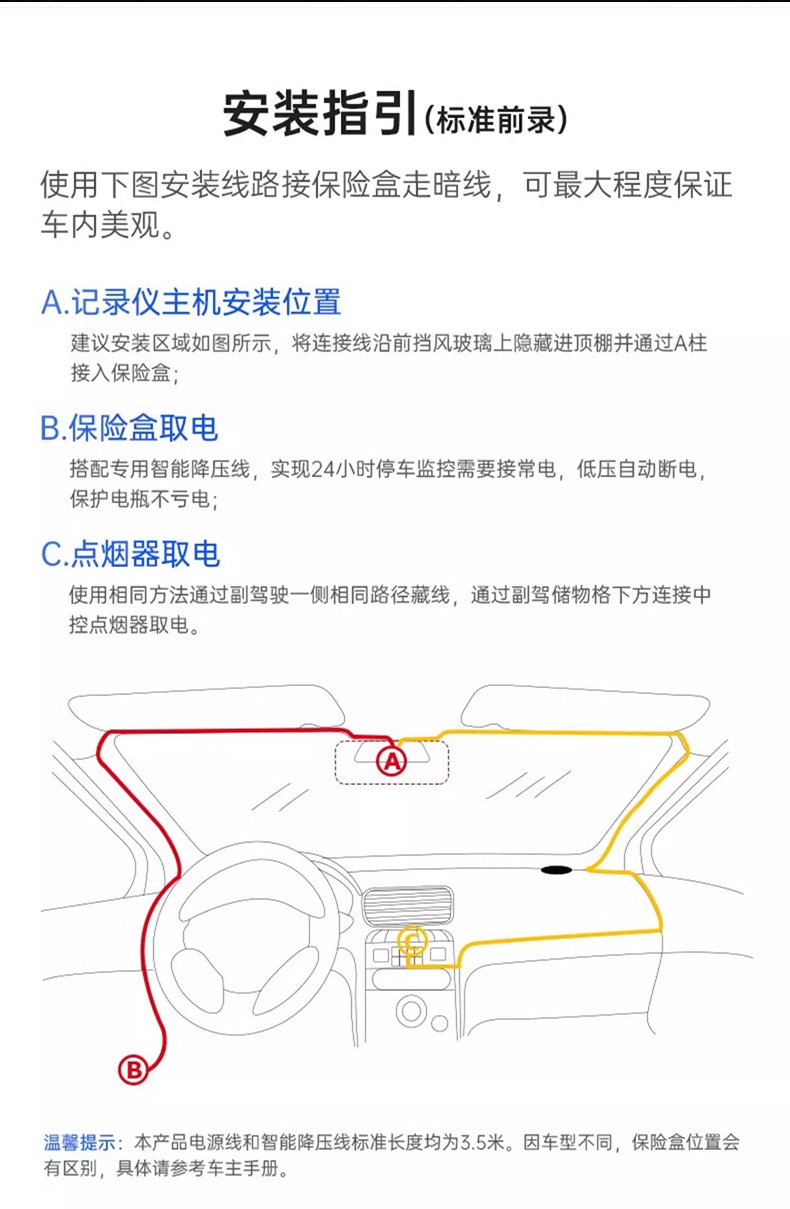 安装指引（标准前录）

使用下图安装线路接保险盒走暗线，可最大程度保证车内美观。

A.记录仪主机安装位置

建议安装区域如图所示，将连接线沿前挡风玻璃上隐藏进顶棚并通过A柱接入保险盒；

B.保险盒取电

搭配专用智能降压线，实现24小时停车监控需要接常电，低压自动断电，保护电瓶不亏电；

C.点烟器取电

使用相同方法通过副驾驶一侧相同路径藏线，通过副驾储物格下方连接中控点烟器取电。

A

C

B

温馨提示：本产品电源线和智能降压线标准长度均为3.5米。因车型不同，保险盒位置会有区别，具体请参考车主手册。